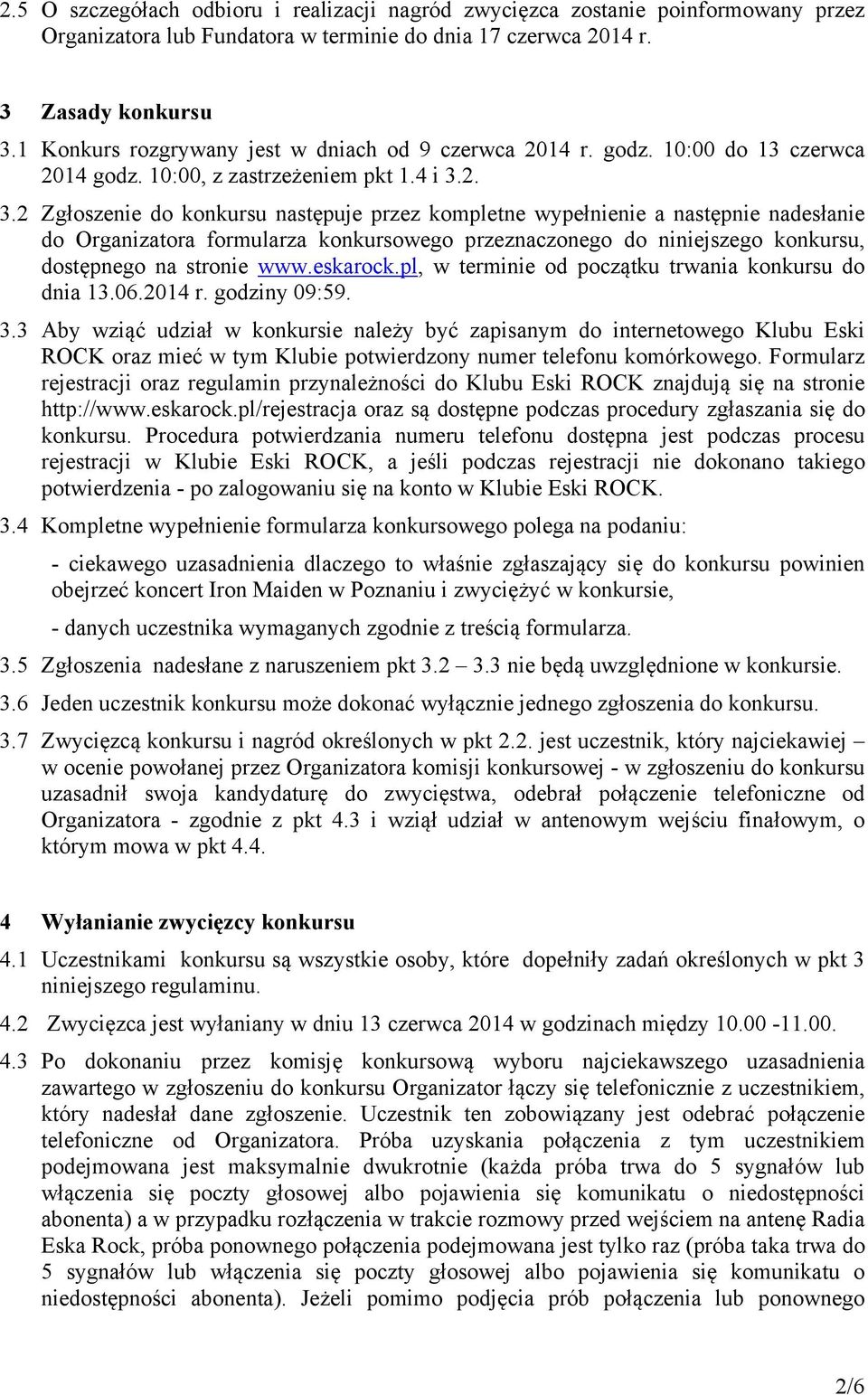 2.5 O szczegółach odbioru i realizacji nagród zwycięzca zostanie poinformowany przez Organizatora lub Fundatora w terminie do dnia 17 czerwca 2014 r.

3 Zasady konkursu

3.1 Konkurs rozgrywany jest w dniach od 9 czerwca 2014 r. godz. 10:00 do 13 czerwca 2014 godz. 10:00, z zastrzeżeniem pkt 1.4 i 3.2.

3.2 Zgłoszenie do konkursu następuje przez kompletne wypełnienie a następnie nadesłanie do Organizatora formularza konkursowego przeznaczonego do niniejszego konkursu, dostępnego na stronie www.eskarock.pl, w terminie od początku trwania konkursu do dnia 13.06.2014 r. godziny 09:59.

3.3 Aby wziąć udział w konkursie należy być zapisanym do internetowego Klubu Eski ROCK oraz mieć w tym Klubie potwierdzony numer telefonu komórkowego. Formularz rejestracji oraz regulamin przynależności do Klubu Eski ROCK znajdują się na stronie http://www.eskarock.pl/rejestracja oraz są dostępne podczas procedury zgłaszania się do konkursu. Procedura potwierdzania numeru telefonu dostępna jest podczas procesu rejestracji w Klubie Eski ROCK, a jeśli podczas rejestracji nie dokonano takiego potwierdzenia - po zalogowaniu się na konto w Klubie Eski ROCK.

3.4 Kompletne wypełnienie formularza konkursowego polega na podaniu:

- ciekawego uzasadnienia dlaczego to właśnie zgłaszający się do konkursu powinien obejrzeć koncert Iron Maiden w Poznaniu i zwyciężyć w konkursie,

- danych uczestnika wymaganych zgodnie z treścią formularza.

3.5 Zgłoszenia nadesłane z naruszeniem pkt 3.2 – 3.3 nie będą uwzględnione w konkursie.

3.6 Jeden uczestnik konkursu może dokonać wyłącznie jednego zgłoszenia do konkursu.

3.7 Zwycięzcą konkursu i nagród określonych w pkt 2.2. jest uczestnik, który najciekawiej – w ocenie powołanej przez Organizatora komisji konkursowej - w zgłoszeniu do konkursu uzasadnił swoja kandydaturę do zwycięstwa, odebrał połączenie telefoniczne od Organizatora - zgodnie z pkt 4.3 i wziął udział w antenowym wejściu finałowym, o którym mowa w pkt 4.4.

4 Wyłanianie zwycięzcy konkursu

4.1 Uczestnikami konkursu są wszystkie osoby, które dopełniły zadań określonych w pkt 3 niniejszego regulaminu.

4.2 Zwycięzca jest wyłaniany w dniu 13 czerwca 2014 w godzinach między 10.00 -11.00.

4.3 Po dokonaniu przez komisję konkursową wyboru najciekawszego uzasadnienia zawartego w zgłoszeniu do konkursu Organizator łączy się telefonicznie z uczestnikiem, który nadesłał dane zgłoszenie. Uczestnik ten zobowiązany jest odebrać połączenie telefoniczne od Organizatora. Próba uzyskania połączenia z tym uczestnikiem podejmowana jest maksymalnie dwukrotnie (każda próba trwa do 5 sygnałów lub włączenia się poczty głosowej albo pojawienia się komunikatu o niedostępności abonenta) a w przypadku rozłączenia w trakcie rozmowy przed wejściem na antenę Radia Eska Rock, próba ponownego połączenia podejmowana jest tylko raz (próba taka trwa do 5 sygnałów lub włączenia się poczty głosowej albo pojawienia się komunikatu o niedostępności abonenta). Jeżeli pomimo podjęcia prób połączenia lub ponownego

2/6